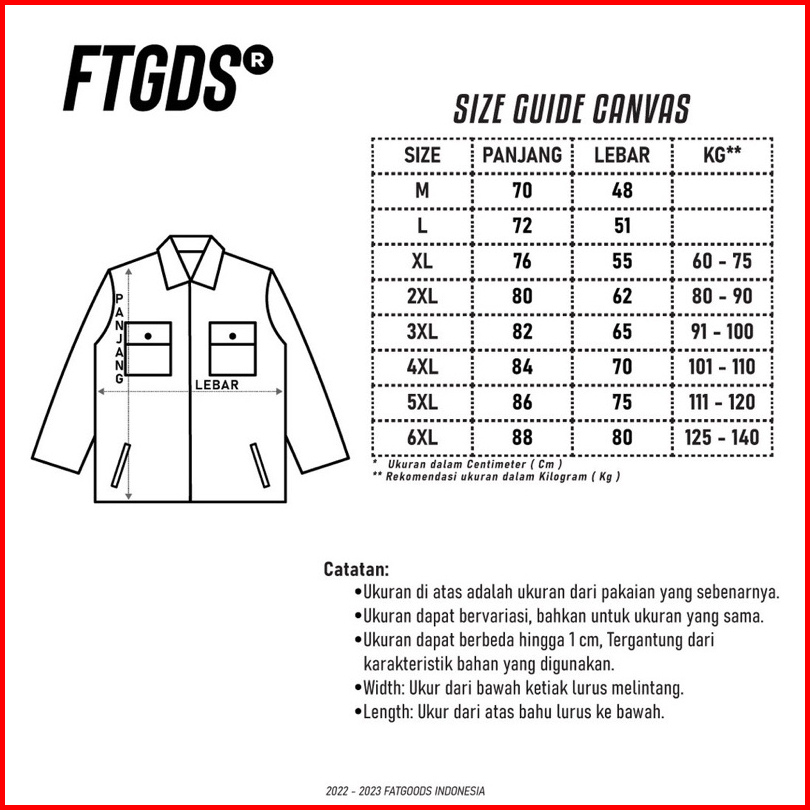 FTGDS®

SIZE GUIDE CANVAS

| SIZE | PANJANG | LEBAR | KG** |
|---|---|---|---|
| M | 70 | 48 | |
| L | 72 | 51 | |
| XL | 76 | 55 | 60 - 75 |
| 2XL | 80 | 62 | 80 - 90 |
| 3XL | 82 | 65 | 91 - 100 |
| 4XL | 84 | 70 | 101 - 110 |
| 5XL | 86 | 75 | 111 - 120 |
| 6XL | 88 | 80 | 125 - 140 |

* Ukuran dalam Centimeter ( Cm )
** Rekomendasi ukuran dalam Kilogram ( Kg )

PANJANG
LEBAR

Catatan:
•Ukuran di atas adalah ukuran dari pakaian yang sebenarnya.
•Ukuran dapat bervariasi, bahkan untuk ukuran yang sama.
•Ukuran dapat berbeda hingga 1 cm, Tergantung dari karakteristik bahan yang digunakan.
•Width: Ukur dari bawah ketiak lurus melintang.
•Length: Ukur dari atas bahu lurus ke bawah.

2022 - 2023 FATGOODS INDONESIA